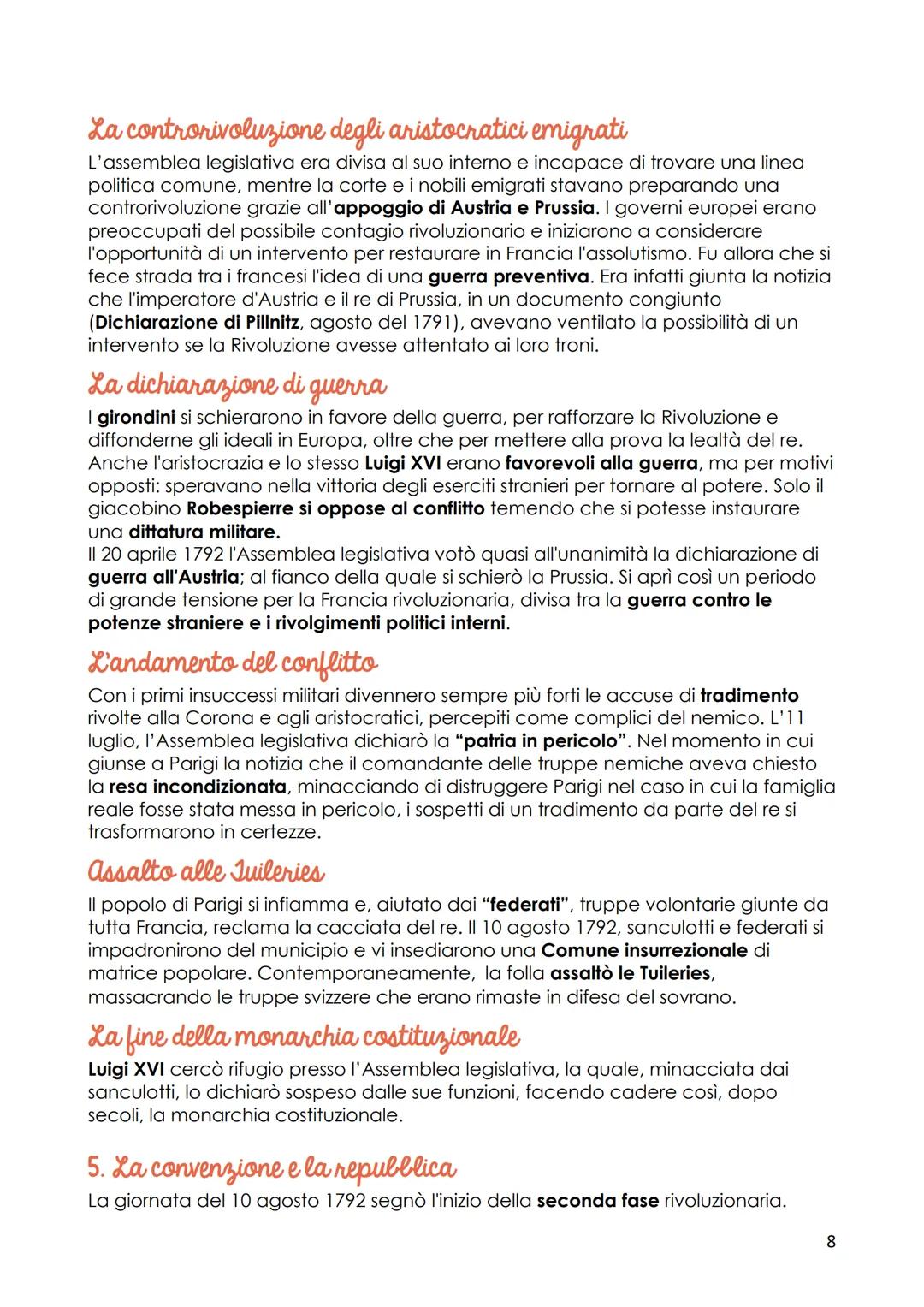 La controrivoluzione degli aristocratici emigrati

L'assemblea legislativa era divisa al suo interno e incapace di trovare una linea politica comune, mentre la corte e i nobili emigrati stavano preparando una controrivoluzione grazie all'appoggio di Austria e Prussia. I governi europei erano preoccupati del possibile contagio rivoluzionario e iniziarono a considerare l'opportunità di un intervento per restaurare in Francia l'assolutismo. Fu allora che si fece strada tra i francesi l'idea di una guerra preventiva. Era infatti giunta la notizia che l'imperatore d'Austria e il re di Prussia, in un documento congiunto (Dichiarazione di Pillnitz, agosto del 1791), avevano ventilato la possibilità di un intervento se la Rivoluzione avesse attentato ai loro troni.

La dichiarazione di guerra

I girondini si schierarono in favore della guerra, per rafforzare la Rivoluzione e diffonderne gli ideali in Europa, oltre che per mettere alla prova la lealtà del re. Anche l'aristocrazia e lo stesso Luigi XVI erano favorevoli alla guerra, ma per motivi opposti: speravano nella vittoria degli eserciti stranieri per tornare al potere. Solo il giacobino Robespierre si oppose al conflitto temendo che si potesse instaurare una dittatura militare.
Il 20 aprile 1792 l'Assemblea legislativa votò quasi all'unanimità la dichiarazione di guerra all'Austria; al fianco della quale si schierò la Prussia. Si aprì così un periodo di grande tensione per la Francia rivoluzionaria, divisa tra la guerra contro le potenze straniere e i rivolgimenti politici interni.

L'andamento del conflitto

Con i primi insuccessi militari divennero sempre più forti le accuse di tradimento rivolte alla Corona e agli aristocratici, percepiti come complici del nemico. L'11 luglio, l'Assemblea legislativa dichiarò la "patria in pericolo". Nel momento in cui giunse a Parigi la notizia che il comandante delle truppe nemiche aveva chiesto la resa incondizionata, minacciando di distruggere Parigi nel caso in cui la famiglia reale fosse stata messa in pericolo, i sospetti di un tradimento da parte del re si trasformarono in certezze.

Assalto alle Tuileries

Il popolo di Parigi si infiamma e, aiutato dai "federati", truppe volontarie giunte da tutta Francia, reclama la cacciata del re. Il 10 agosto 1792, sanculotti e federati si impadronirono del municipio e vi insediarono una Comune insurrezionale di matrice popolare. Contemporaneamente, la folla assaltò le Tuileries, massacrando le truppe svizzere che erano rimaste in difesa del sovrano.

La fine della monarchia costituzionale

Luigi XVI cercò rifugio presso l'Assemblea legislativa, la quale, minacciata dai sanculotti, lo dichiarò sospeso dalle sue funzioni, facendo cadere così, dopo secoli, la monarchia costituzionale.

5. La convenzione e la repubblica

La giornata del 10 agosto 1792 segnò l'inizio della seconda fase rivoluzionaria.

8